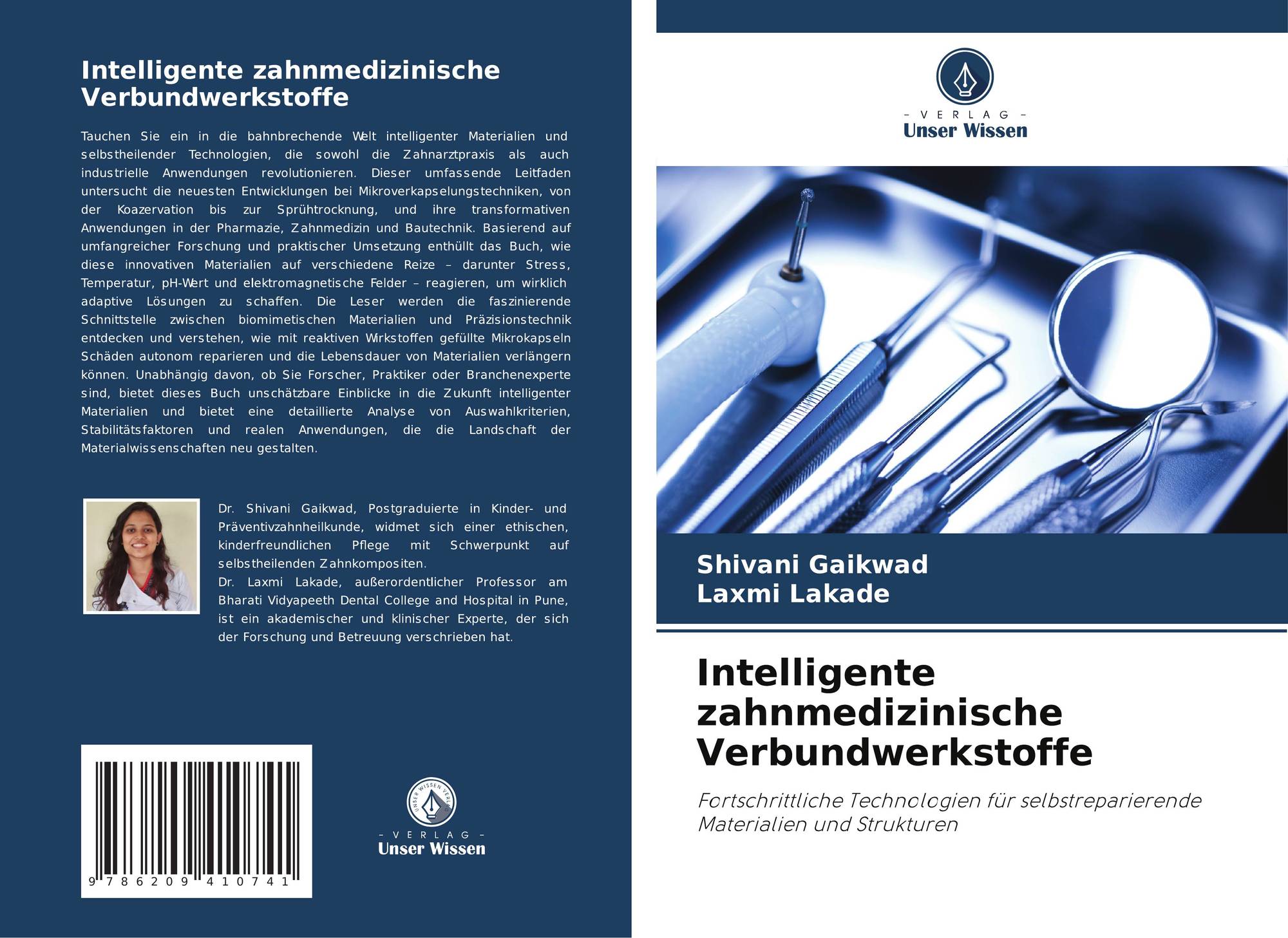 Intelligente zahnmedizinische Verbundwerkstoffe

Tauchen Sie ein in die bahnbrechende Welt intelligenter Materialien und selbstheilender Technologien, die sowohl die Zahnarztpraxis als auch industrielle Anwendungen revolutionieren. Dieser umfassende Leitfaden untersucht die neuesten Entwicklungen bei Mikroverkapselungstechniken, von der Koazervation bis zur Sprühtrocknung, und ihre transformativen Anwendungen in der Pharmazie, Zahnmedizin und Bautechnik. Basierend auf umfangreicher Forschung und praktischer Umsetzung enthüllt das Buch, wie diese innovativen Materialien auf verschiedene Reize – darunter Stress, Temperatur, pH-Wert und elektromagnetische Felder – reagieren, um wirklich adaptive Lösungen zu schaffen. Die Leser werden die faszinierende Schnittstelle zwischen biomimetischen Materialien und Präzisionstechnik entdecken und verstehen, wie mit reaktiven Wirkstoffen gefüllte Mikrokapseln Schäden autonom reparieren und die Lebensdauer von Materialien verlängern können. Unabhängig davon, ob Sie Forscher, Praktiker oder Branchenexperte sind, bietet dieses Buch unschätzbare Einblicke in die Zukunft intelligenter Materialien und bietet eine detaillierte Analyse von Auswahlkriterien, Stabilitätsfaktoren und realen Anwendungen, die die Landschaft der Materialwissenschaften neu gestalten.

Dr. Shivani Gaikwad, Postgraduierte in Kinder- und Präventivzahnheilkunde, widmet sich einer ethischen, kinderfreundlichen Pflege mit Schwerpunkt auf selbstheilenden Zahnkompositen.
Dr. Laxmi Lakade, außerordentlicher Professor am Bharati Vidyapeeth Dental College and Hospital in Pune, ist ein akademischer und klinischer Experte, der sich der Forschung und Betreuung verschrieben hat.

9 786209 410741

UNSER WISSEN VERLAG
– VERLAG –
Unser Wissen

– VERLAG –
Unser Wissen

Shivani Gaikwad
Laxmi Lakade

Intelligente zahnmedizinische Verbundwerkstoffe

Fortschrittliche Technologien für selbstreparierende Materialien und Strukturen